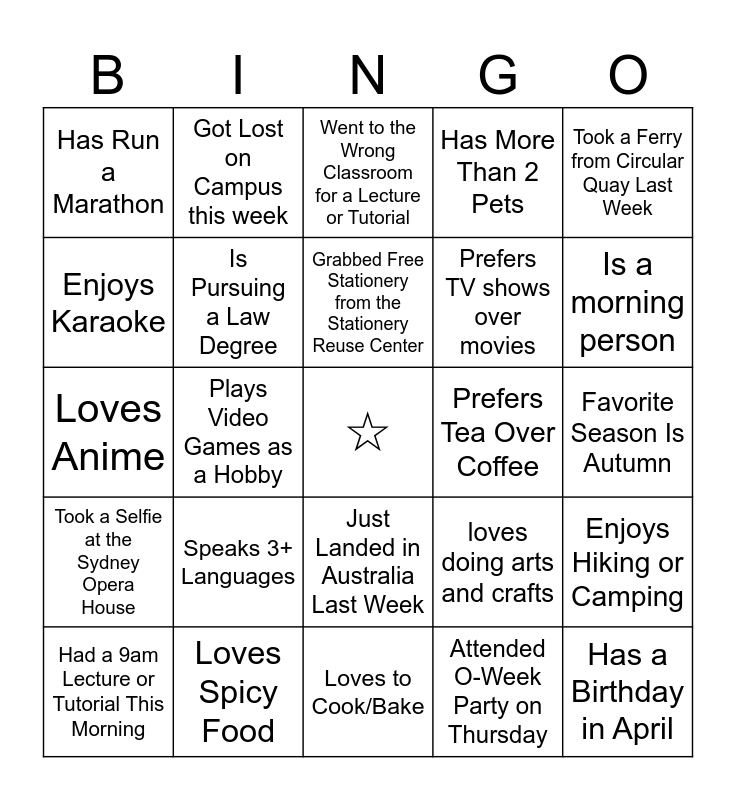 | B | I | N | G | O |
|---|---|---|---|---|
| Has Run a Marathon | Got Lost on Campus this week | Went to the Wrong Classroom for a Lecture or Tutorial | Has More Than 2 Pets | Took a Ferry from Circular Quay Last Week |
| Enjoys Karaoke | Is Pursuing a Law Degree | Grabbed Free Stationery from the Stationery Reuse Center | Prefers TV shows over movies | Is a morning person |
| Loves Anime | Plays Video Games as a Hobby | ☆ | Prefers Tea Over Coffee | Favorite Season Is Autumn |
| Took a Selfie at the Sydney Opera House | Speaks 3+ Languages | Just Landed in Australia Last Week | loves doing arts and crafts | Enjoys Hiking or Camping |
| Had a 9am Lecture or Tutorial This Morning | Loves Spicy Food | Loves to Cook/Bake | Attended O-Week Party on Thursday | Has a Birthday in April |